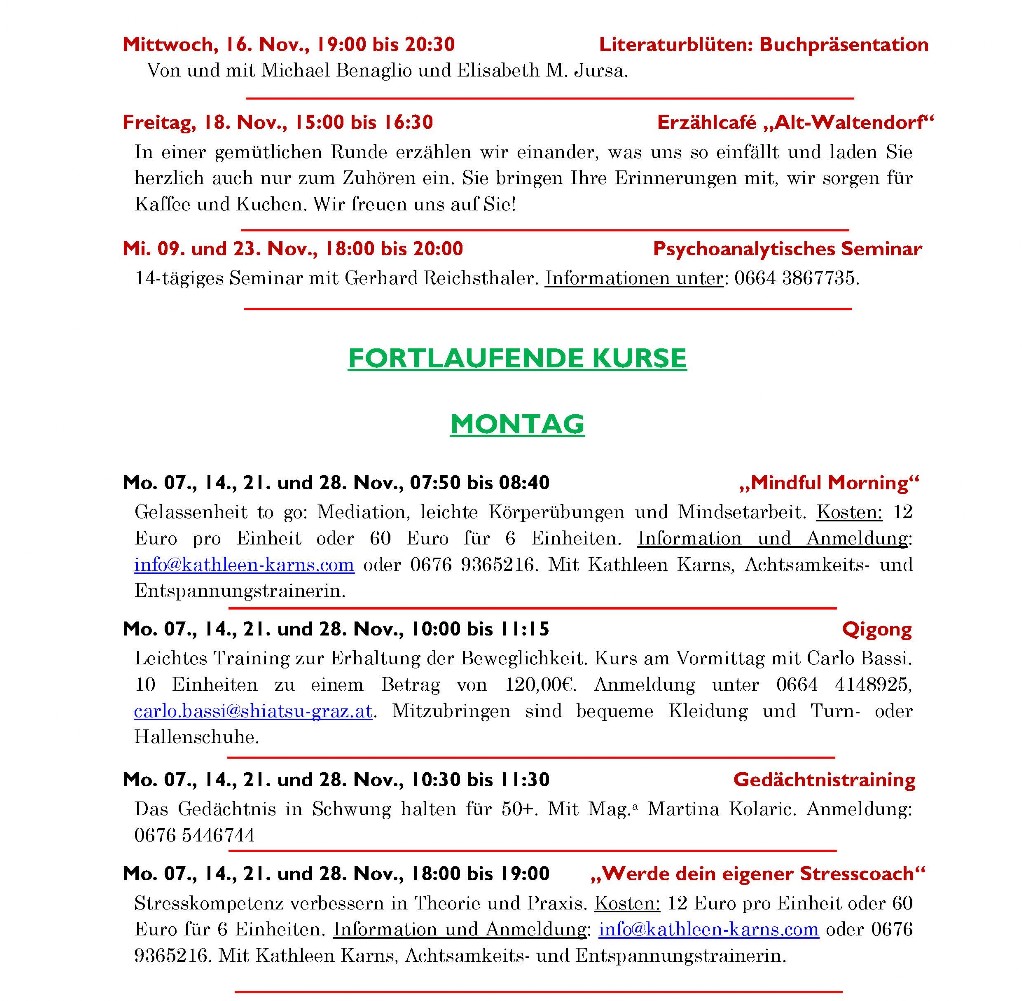 Mittwoch, 16. Nov., 19:00 bis 20:30 Literaturblüten: Buchpräsentation

Von und mit Michael Benaglio und Elisabeth M. Jursa.

Freitag, 18. Nov., 15:00 bis 16:30 Erzählcafé „Alt-Waltendorf“

In einer gemütlichen Runde erzählen wir einander, was uns so einfällt und laden Sie herzlich auch nur zum Zuhören ein. Sie bringen Ihre Erinnerungen mit, wir sorgen für Kaffee und Kuchen. Wir freuen uns auf Sie!

Mi. 09. und 23. Nov., 18:00 bis 20:00 Psychoanalytisches Seminar

14-tägiges Seminar mit Gerhard Reichsthaler. Informationen unter: 0664 3867735.

FORTLAUFENDE KURSE

MONTAG

Mo. 07., 14., 21. und 28. Nov., 07:50 bis 08:40 „Mindful Morning“

Gelassenheit to go: Mediation, leichte Körperübungen und Mindsetarbeit. Kosten: 12 Euro pro Einheit oder 60 Euro für 6 Einheiten. Information und Anmeldung: info@kathleen-karns.com oder 0676 9365216. Mit Kathleen Karns, Achtsamkeits- und Entspannungstrainerin.

Mo. 07., 14., 21. und 28. Nov., 10:00 bis 11:15 Qigong

Leichtes Training zur Erhaltung der Beweglichkeit. Kurs am Vormittag mit Carlo Bassi. 10 Einheiten zu einem Betrag von 120,00€. Anmeldung unter 0664 4148925, carlo.bassi@shiatsu-graz.at. Mitzubringen sind bequeme Kleidung und Turn- oder Hallenschuhe.

Mo. 07., 14., 21. und 28. Nov., 10:30 bis 11:30 Gedächtnistraining

Das Gedächtnis in Schwung halten für 50+. Mit Mag.ª Martina Kolaric. Anmeldung: 0676 5446744

Mo. 07., 14., 21. und 28. Nov., 18:00 bis 19:00 „Werde dein eigener Stresscoach“

Stresskompetenz verbessern in Theorie und Praxis. Kosten: 12 Euro pro Einheit oder 60 Euro für 6 Einheiten. Information und Anmeldung: info@kathleen-karns.com oder 0676 9365216. Mit Kathleen Karns, Achtsamkeits- und Entspannungstrainerin.